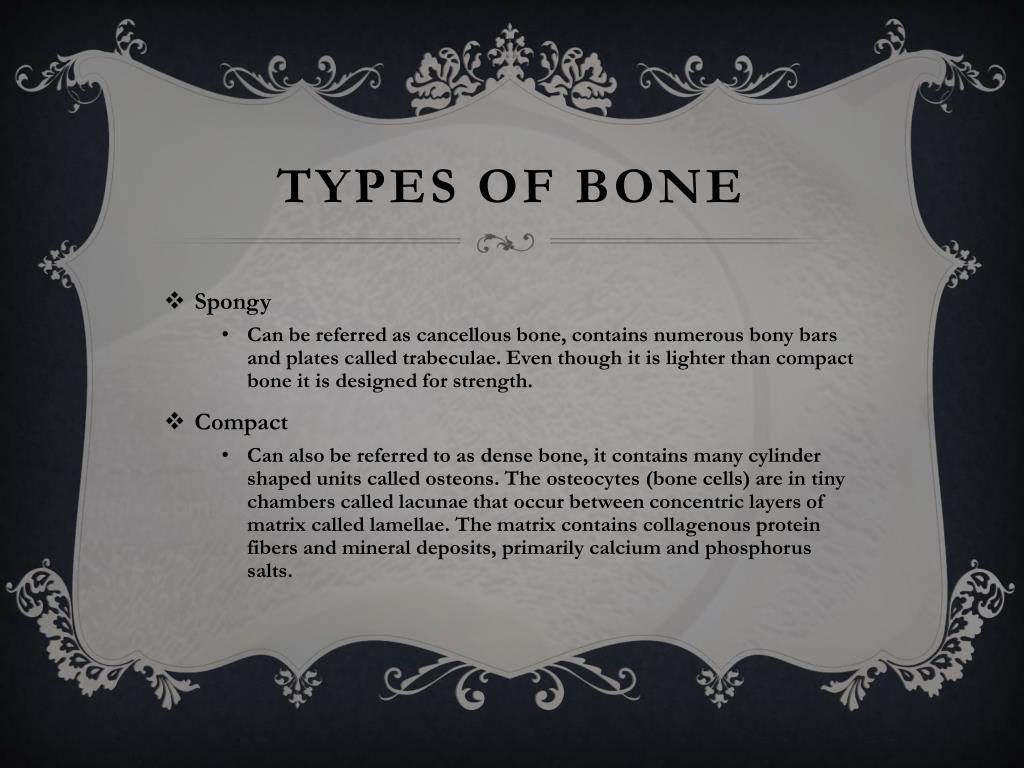 TYPES OF BONE

❖ Spongy

• Can be referred as cancellous bone, contains numerous bony bars and plates called trabeculae. Even though it is lighter than compact bone it is designed for strength.

❖ Compact

• Can also be referred to as dense bone, it contains many cylinder shaped units called osteons. The osteocytes (bone cells) are in tiny chambers called lacunae that occur between concentric layers of matrix called lamellae. The matrix contains collagenous protein fibers and mineral deposits, primarily calcium and phosphorus salts.